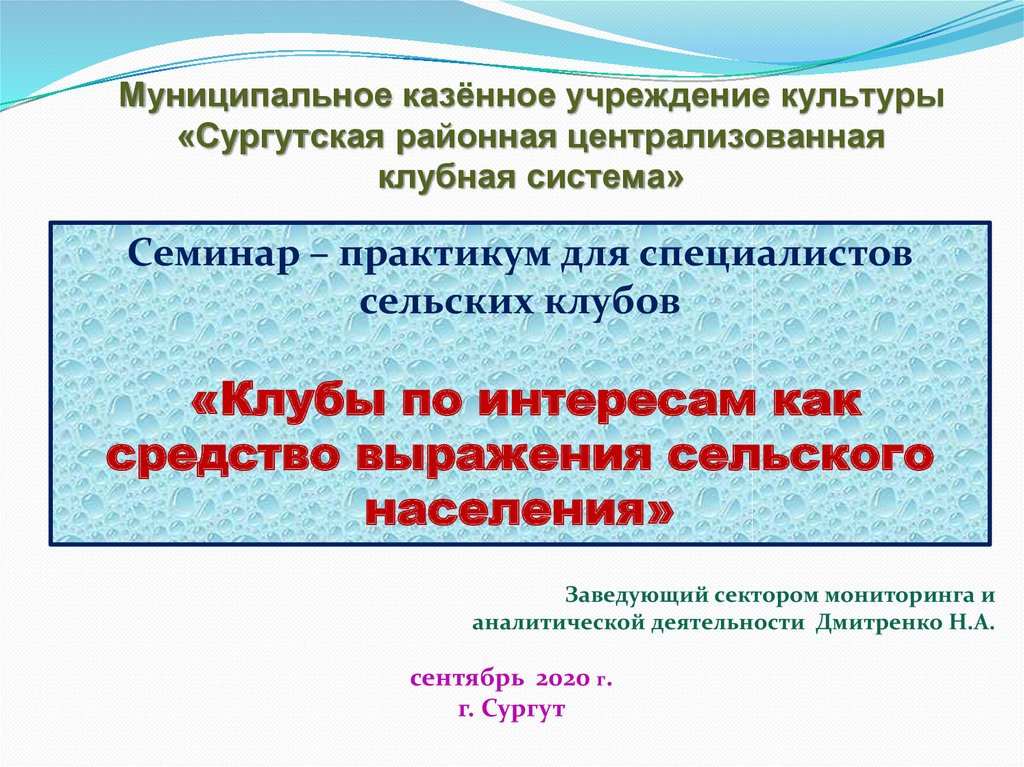 Муниципальное казённое учреждение культуры «Сургутская районная централизованная клубная система»

Семинар – практикум для специалистов сельских клубов

«Клубы по интересам как средство выражения сельского населения»

Заведующий сектором мониторинга и аналитической деятельности Дмитренко Н.А.

сентябрь 2020 г.
г. Сургут